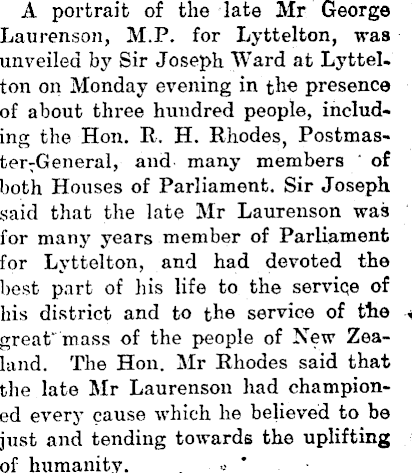 A portrait of the late Mr George Laurenson, M.P. for Lyttelton, was unveiled by Sir Joseph Ward at Lyttelton on Monday evening in the presence of about three hundred people, including the Hon. R. H. Rhodes, Postmaster-General, and many members of both Houses of Parliament. Sir Joseph said that the late Mr Laurenson was for many years member of Parliament for Lyttelton, and had devoted the best part of his life to the service of his district and to the service of the great mass of the people of New Zealand. The Hon. Mr Rhodes said that the late Mr Laurenson had championed every cause which he believed to be just and tending towards the uplifting of humanity.